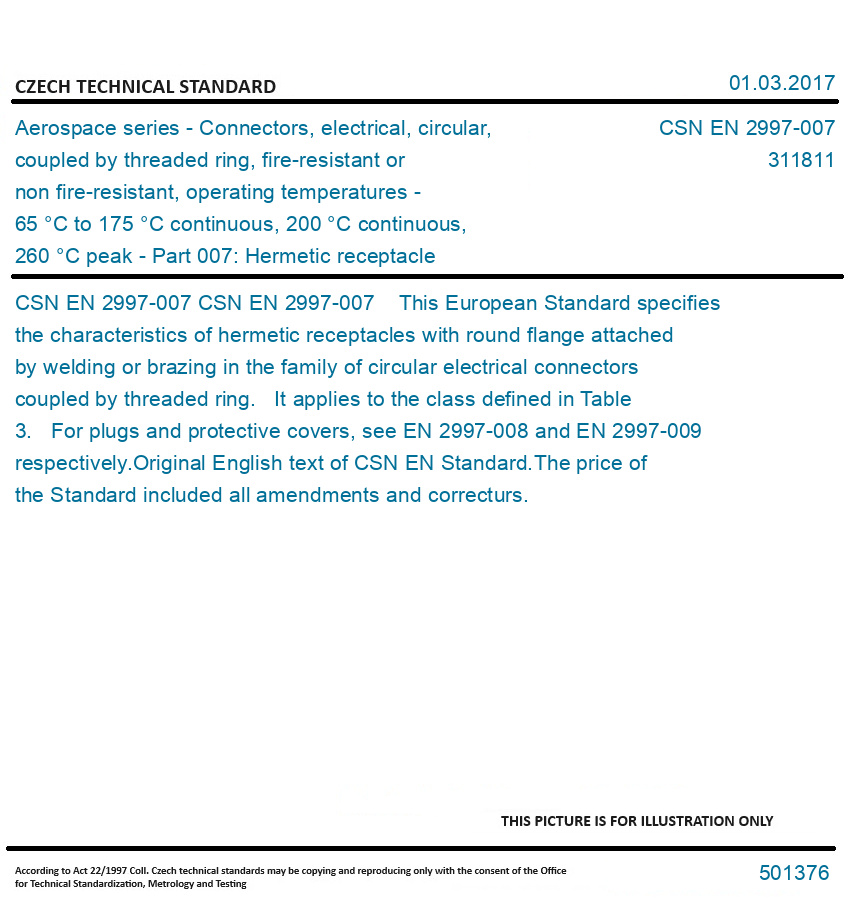 CZECH TECHNICAL STANDARD

01.03.2017

Aerospace series - Connectors, electrical, circular, coupled by threaded ring, fire-resistant or non fire-resistant, operating temperatures - 65 °C to 175 °C continuous, 200 °C continuous, 260 °C peak - Part 007: Hermetic receptacle

CSN EN 2997-007
311811

CSN EN 2997-007 CSN EN 2997-007 This European Standard specifies the characteristics of hermetic receptacles with round flange attached by welding or brazing in the family of circular electrical connectors coupled by threaded ring. It applies to the class defined in Table 3. For plugs and protective covers, see EN 2997-008 and EN 2997-009 respectively.Original English text of CSN EN Standard.The price of the Standard included all amendments and correcturs.

THIS PICTURE IS FOR ILLUSTRATION ONLY

According to Act 22/1997 Coll. Czech technical standards may be copying and reproducing only with the consent of the Office for Technical Standardization, Metrology and Testing

501376